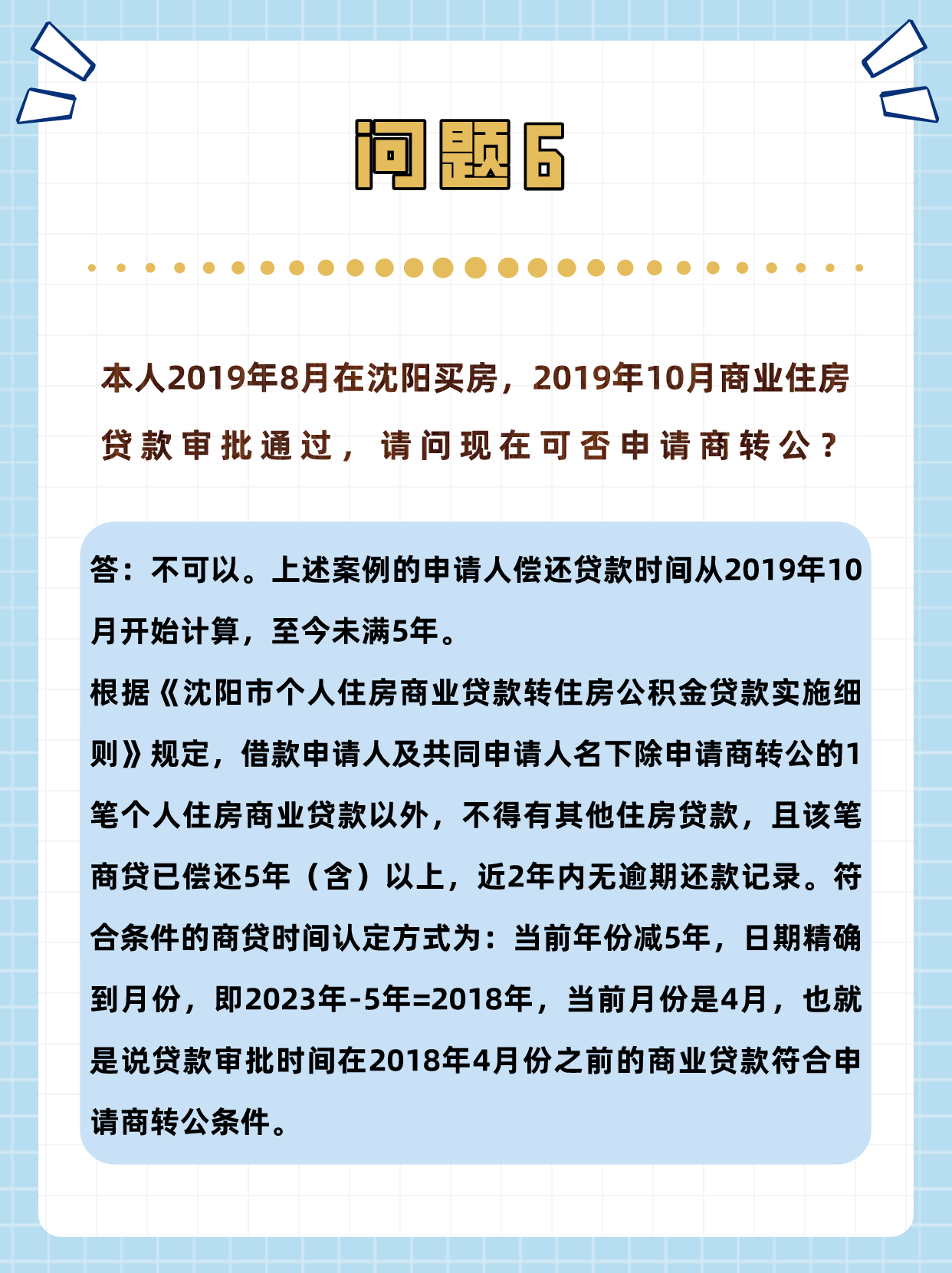 问题6

本人2019年8月在沈阳买房，2019年10月商业住房贷款审批通过，请问现在可否申请商转公？

答：不可以。上述案例的申请人偿还贷款时间从2019年10月开始计算，至今未满5年。
根据《沈阳市个人住房商业贷款转住房公积金贷款实施细则》规定，借款申请人及共同申请人名下除申请商转公的1笔个人住房商业贷款以外，不得有其他住房贷款，且该笔商贷已偿还5年（含）以上，近2年内无逾期还款记录。符合条件的商贷时间认定方式为：当前年份减5年，日期精确到月份，即2023年-5年=2018年，当前月份是4月，也就是说贷款审批时间在2018年4月份之前的商业贷款符合申请商转公条件。